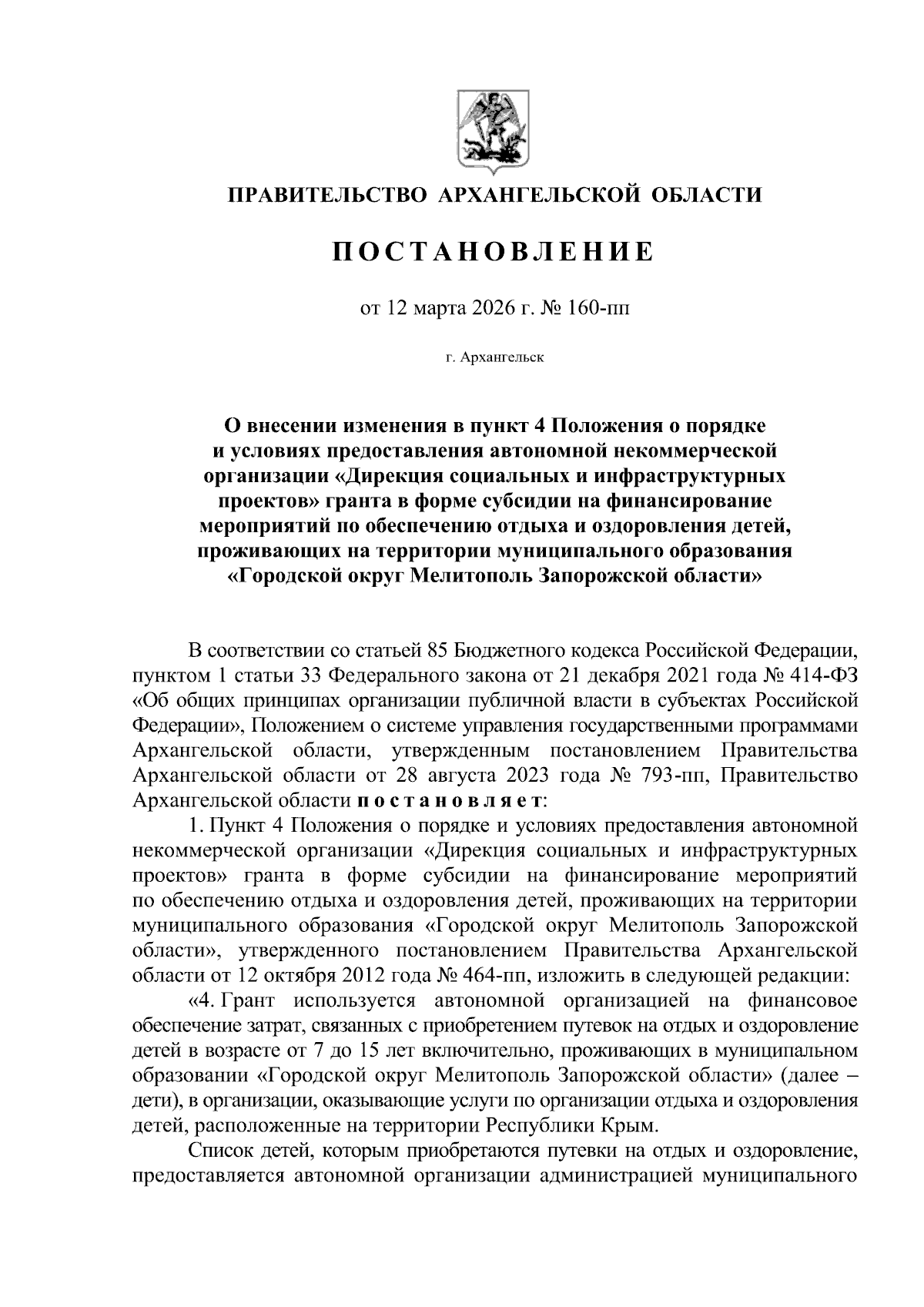 ПРАВИТЕЛЬСТВО АРХАНГЕЛЬСКОЙ ОБЛАСТИ

ПОСТАНОВЛЕНИЕ

от 12 марта 2026 г. № 160-пп

г. Архангельск

О внесении изменения в пункт 4 Положения о порядке и условиях предоставления автономной некоммерческой организации «Дирекция социальных и инфраструктурных проектов» гранта в форме субсидии на финансирование мероприятий по обеспечению отдыха и оздоровления детей, проживающих на территории муниципального образования «Городской округ Мелитополь Запорожской области»

В соответствии со статьей 85 Бюджетного кодекса Российской Федерации, пунктом 1 статьи 33 Федерального закона от 21 декабря 2021 года № 414-ФЗ «Об общих принципах организации публичной власти в субъектах Российской Федерации», Положением о системе управления государственными программами Архангельской области, утвержденным постановлением Правительства Архангельской области от 28 августа 2023 года № 793-пп, Правительство Архангельской области постановляет:

1. Пункт 4 Положения о порядке и условиях предоставления автономной некоммерческой организации «Дирекция социальных и инфраструктурных проектов» гранта в форме субсидии на финансирование мероприятий по обеспечению отдыха и оздоровления детей, проживающих на территории муниципального образования «Городской округ Мелитополь Запорожской области», утвержденного постановлением Правительства Архангельской области от 12 октября 2012 года № 464-пп, изложить в следующей редакции:

«4. Грант используется автономной организацией на финансовое обеспечение затрат, связанных с приобретением путевок на отдых и оздоровление детей в возрасте от 7 до 15 лет включительно, проживающих в муниципальном образовании «Городской округ Мелитополь Запорожской области» (далее – дети), в организации, оказывающие услуги по организации отдыха и оздоровления детей, расположенные на территории Республики Крым.

Список детей, которым приобретаются путевки на отдых и оздоровление, предоставляется автономной организации администрацией муниципального